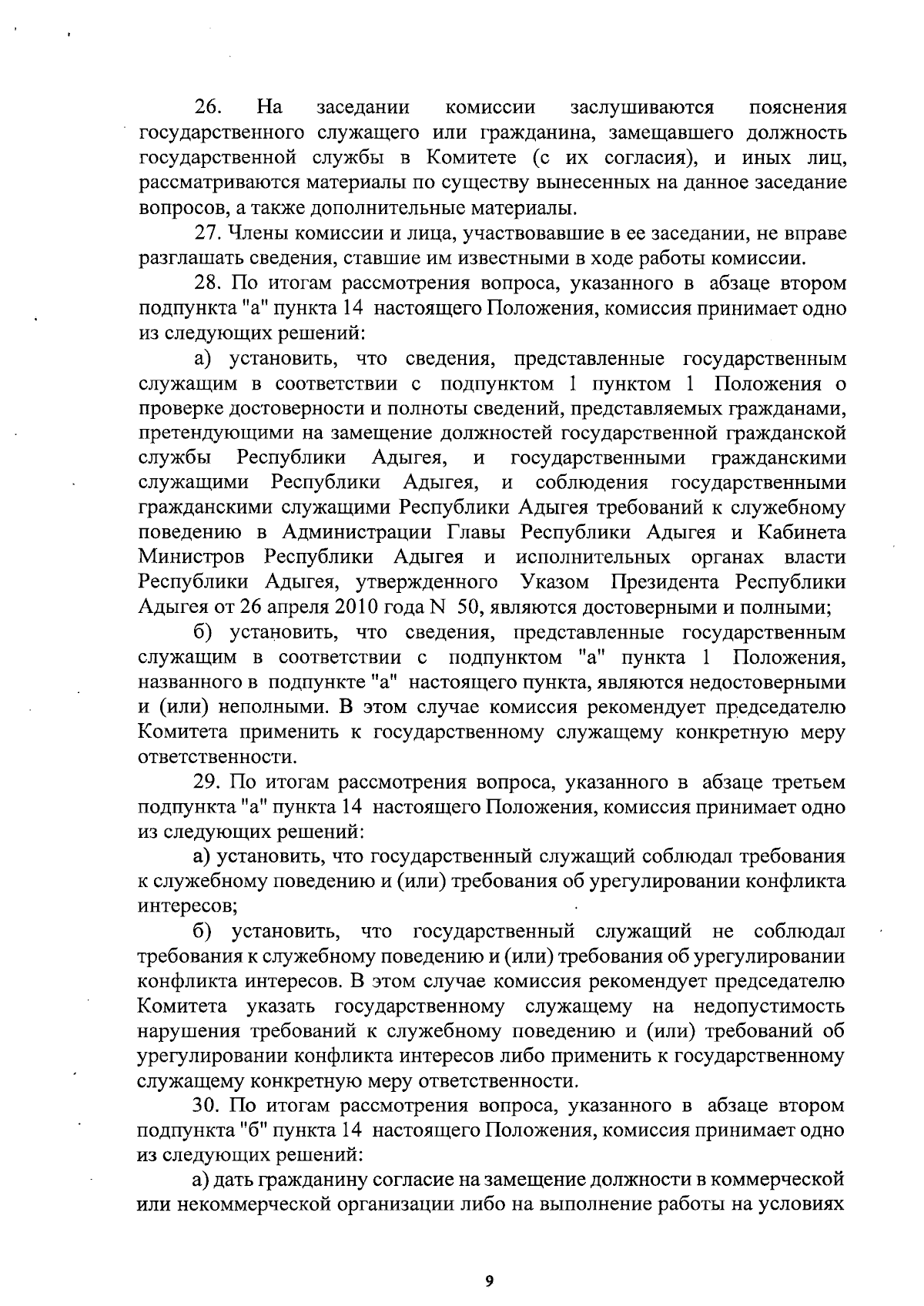 26. На заседании комиссии заслушиваются пояснения государственного служащего или гражданина, замещавшего должность государственной службы в Комитете (с их согласия), и иных лиц, рассматриваются материалы по существу вынесенных на данное заседание вопросов, а также дополнительные материалы.

27. Члены комиссии и лица, участвовавшие в ее заседании, не вправе разглашать сведения, ставшие им известными в ходе работы комиссии.

28. По итогам рассмотрения вопроса, указанного в абзаце втором подпункта "а" пункта 14 настоящего Положения, комиссия принимает одно из следующих решений:

а) установить, что сведения, представленные государственным служащим в соответствии с подпунктом 1 пунктом 1 Положения о проверке достоверности и полноты сведений, представляемых гражданами, претендующими на замещение должностей государственной гражданской службы Республики Адыгея, и государственными гражданскими служащими Республики Адыгея, и соблюдения государственными гражданскими служащими Республики Адыгея требований к служебному поведению в Администрации Главы Республики Адыгея и Кабинета Министров Республики Адыгея и исполнительных органах власти Республики Адыгея, утвержденного Указом Президента Республики Адыгея от 26 апреля 2010 года N 50, являются достоверными и полными;

б) установить, что сведения, представленные государственным служащим в соответствии с подпунктом "а" пункта 1 Положения, названного в подпункте "а" настоящего пункта, являются недостоверными и (или) неполными. В этом случае комиссия рекомендует председателю Комитета применить к государственному служащему конкретную меру ответственности.

29. По итогам рассмотрения вопроса, указанного в абзаце третьем подпункта "а" пункта 14 настоящего Положения, комиссия принимает одно из следующих решений:

а) установить, что государственный служащий соблюдал требования к служебному поведению и (или) требования об урегулировании конфликта интересов;

б) установить, что государственный служащий не соблюдал требования к служебному поведению и (или) требования об урегулировании конфликта интересов. В этом случае комиссия рекомендует председателю Комитета указать государственному служащему на недопустимость нарушения требований к служебному поведению и (или) требований об урегулировании конфликта интересов либо применить к государственному служащему конкретную меру ответственности.

30. По итогам рассмотрения вопроса, указанного в абзаце втором подпункта "б" пункта 14 настоящего Положения, комиссия принимает одно из следующих решений:

а) дать гражданину согласие на замещение должности в коммерческой или некоммерческой организации либо на выполнение работы на условиях

9